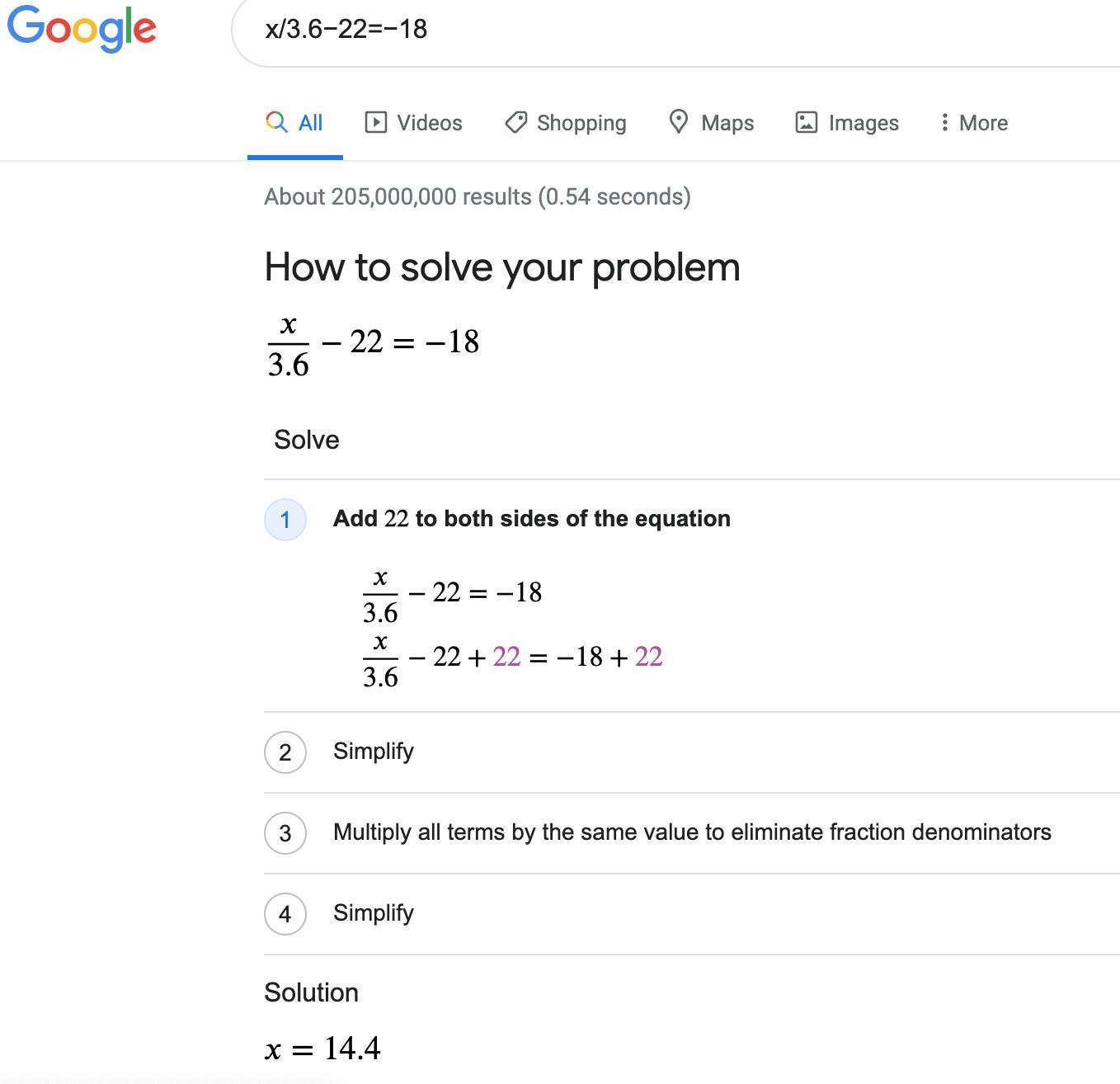 Google

x/3.6−22=−18

All Videos Shopping Maps Images More

About 205,000,000 results (0.54 seconds)

How to solve your problem

$\frac{x}{3.6} - 22 = -18$

Solve

1 Add $22$ to both sides of the equation

$\frac{x}{3.6} - 22 = -18$
$\frac{x}{3.6} - 22 + 22 = -18 + 22$

2 Simplify

3 Multiply all terms by the same value to eliminate fraction denominators

4 Simplify

Solution

$x = 14.4$